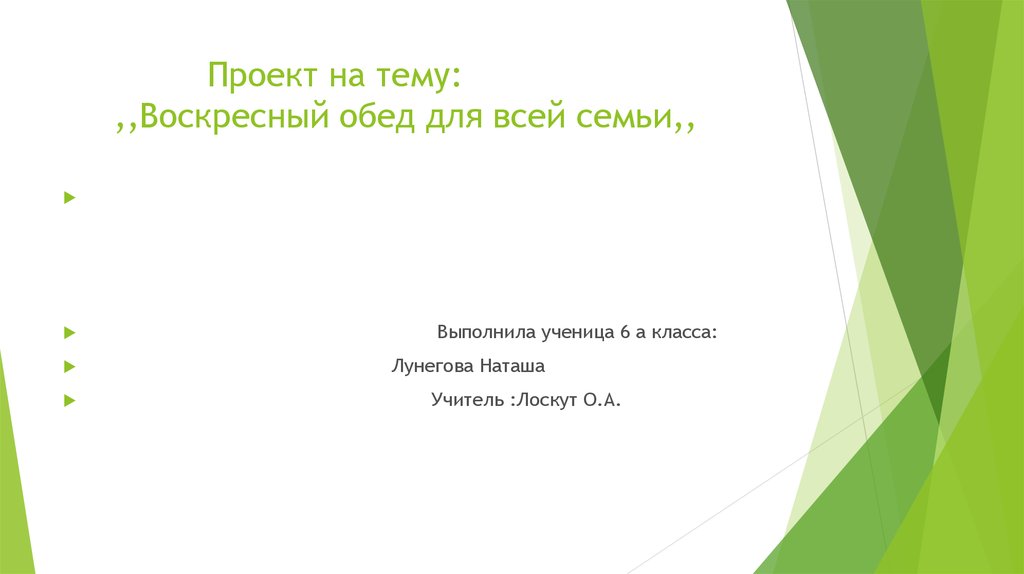 Проект на тему:
,,Воскресный обед для всей семьи,,

Выполнила ученица 6 а класса:

Лунегова Наташа

Учитель :Лоскут О.А.